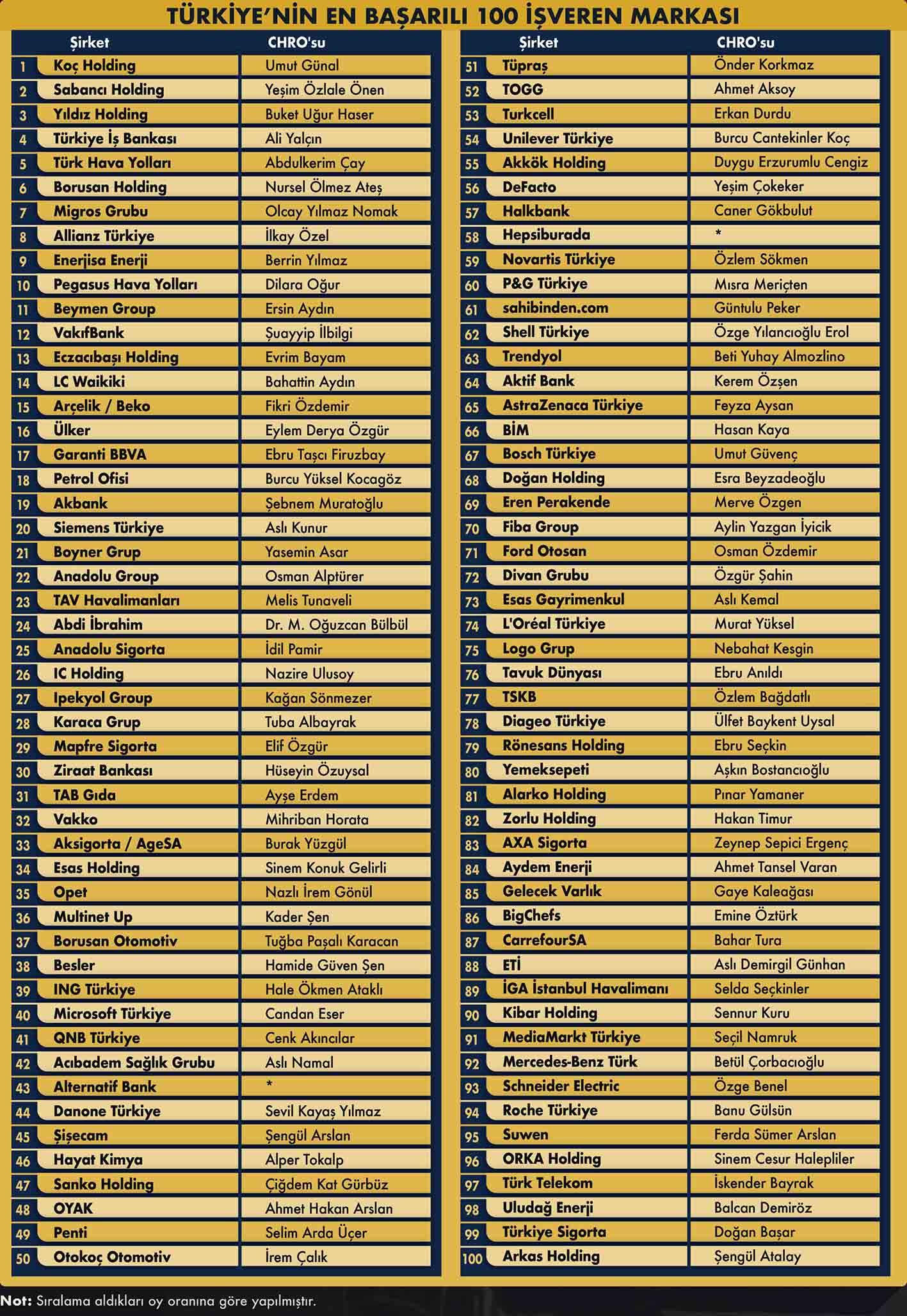 TÜRKİYE'NİN EN BAŞARILI 100 İŞVEREN MARKASI

|  | Şirket | CHRO'su |
|---|---|---|
| 1 | Koç Holding | Umut Günal |
| 2 | Sabancı Holding | Yeşim Özlale Önen |
| 3 | Yıldız Holding | Buket Uğur Haser |
| 4 | Türkiye İş Bankası | Ali Yalçın |
| 5 | Türk Hava Yolları | Abdulkerim Çay |
| 6 | Borusan Holding | Nursel Ölmez Ateş |
| 7 | Migros Grubu | Olcay Yılmaz Nomak |
| 8 | Allianz Türkiye | İlkay Özel |
| 9 | Enerjisa Enerji | Berrin Yılmaz |
| 10 | Pegasus Hava Yolları | Dilara Oğur |
| 11 | Beymen Group | Ersin Aydın |
| 12 | VakıfBank | Şuayyip İlbilgi |
| 13 | Eczacıbaşı Holding | Evrim Bayam |
| 14 | LC Waikiki | Bahattin Aydın |
| 15 | Arçelik / Beko | Fikri Özdemir |
| 16 | Ülker | Eylem Derya Özgür |
| 17 | Garanti BBVA | Ebru Taşcı Firuzbay |
| 18 | Petrol Ofisi | Burcu Yüksel Kocagöz |
| 19 | Akbank | Şebnem Muratoğlu |
| 20 | Siemens Türkiye | Aslı Kunur |
| 21 | Boyner Grup | Yasemin Asar |
| 22 | Anadolu Group | Osman Alptürer |
| 23 | TAV Havalimanları | Melis Tunaveli |
| 24 | Abdi İbrahim | Dr. M. Oğuzcan Bülbül |
| 25 | Anadolu Sigorta | İdil Pamir |
| 26 | IC Holding | Nazire Ulusoy |
| 27 | Ipekyol Group | Kağan Sönmezer |
| 28 | Karaca Grup | Tuba Albayrak |
| 29 | Mapfre Sigorta | Elif Özgür |
| 30 | Ziraat Bankası | Hüseyin Özuysal |
| 31 | TAB Gıda | Ayşe Erdem |
| 32 | Vakko | Mihriban Horata |
| 33 | Aksigorta / AgeSA | Burak Yüzgül |
| 34 | Esas Holding | Sinem Konuk Gelirli |
| 35 | Opet | Nazlı İrem Gönül |
| 36 | Multinet Up | Kader Şen |
| 37 | Borusan Otomotiv | Tuğba Paşalı Karacan |
| 38 | Besler | Hamide Güven Şen |
| 39 | ING Türkiye | Hale Ökmen Ataklı |
| 40 | Microsoft Türkiye | Candan Eser |
| 41 | QNB Türkiye | Cenk Akıncılar |
| 42 | Acıbadem Sağlık Grubu | Aslı Namal |
| 43 | Alternatif Bank | * |
| 44 | Danone Türkiye | Sevil Kayaş Yılmaz |
| 45 | Şişecam | Şengül Arslan |
| 46 | Hayat Kimya | Alper Tokalp |
| 47 | Sanko Holding | Çiğdem Kat Gürbüz |
| 48 | OYAK | Ahmet Hakan Arslan |
| 49 | Penti | Selim Arda Üçer |
| 50 | Otokoç Otomotiv | İrem Çalık |

|  | Şirket | CHRO'su |
|---|---|---|
| 51 | Tüpraş | Önder Korkmaz |
| 52 | TOGG | Ahmet Aksoy |
| 53 | Turkcell | Erkan Durdu |
| 54 | Unilever Türkiye | Burcu Cantekinler Koç |
| 55 | Akkök Holding | Duygu Erzurumlu Cengiz |
| 56 | DeFacto | Yeşim Çokeker |
| 57 | Halkbank | Caner Gökbulut |
| 58 | Hepsiburada | * |
| 59 | Novartis Türkiye | Özlem Sökmen |
| 60 | P&G Türkiye | Mısra Meriçten |
| 61 | sahibinden.com | Güntulu Peker |
| 62 | Shell Türkiye | Özge Yılancıoğlu Erol |
| 63 | Trendyol | Beti Yuhay Almozlino |
| 64 | Aktif Bank | Kerem Özşen |
| 65 | AstraZenaca Türkiye | Feyza Aysan |
| 66 | BİM | Hasan Kaya |
| 67 | Bosch Türkiye | Umut Güvenç |
| 68 | Doğan Holding | Esra Beyzadeoğlu |
| 69 | Eren Perakende | Merve Özgen |
| 70 | Fiba Group | Aylin Yazgan İyicik |
| 71 | Ford Otosan | Osman Özdemir |
| 72 | Divan Grubu | Özgür Şahin |
| 73 | Esas Gayrimenkul | Aslı Kemal |
| 74 | L'Oréal Türkiye | Murat Yüksel |
| 75 | Logo Grup | Nebahat Kesgin |
| 76 | Tavuk Dünyası | Ebru Anıldı |
| 77 | TSKB | Özlem Bağdatlı |
| 78 | Diageo Türkiye | Ülfet Baykent Uysal |
| 79 | Rönesans Holding | Ebru Seçkin |
| 80 | Yemeksepeti | Aşkın Bostancıoğlu |
| 81 | Alarko Holding | Pınar Yamaner |
| 82 | Zorlu Holding | Hakan Timur |
| 83 | AXA Sigorta | Zeynep Sepici Ergenç |
| 84 | Aydem Enerji | Ahmet Tansel Varan |
| 85 | Gelecek Varlık | Gaye Kaleağası |
| 86 | BigChefs | Emine Öztürk |
| 87 | CarrefourSA | Bahar Tura |
| 88 | ETİ | Aslı Demirgil Günhan |
| 89 | İGA İstanbul Havalimanı | Selda Seçkinler |
| 90 | Kibar Holding | Sennur Kuru |
| 91 | MediaMarkt Türkiye | Seçil Namruk |
| 92 | Mercedes-Benz Türk | Betül Çorbacıoğlu |
| 93 | Schneider Electric | Özge Benel |
| 94 | Roche Türkiye | Banu Gülsün |
| 95 | Suwen | Ferda Sümer Arslan |
| 96 | ORKA Holding | Sinem Cesur Halepliler |
| 97 | Türk Telekom | İskender Bayrak |
| 98 | Uludağ Enerji | Balcan Demiröz |
| 99 | Türkiye Sigorta | Doğan Başar |
| 100 | Arkas Holding | Şengül Atalay |

Not: Sıralama aldıkları oy oranına göre yapılmıştır.